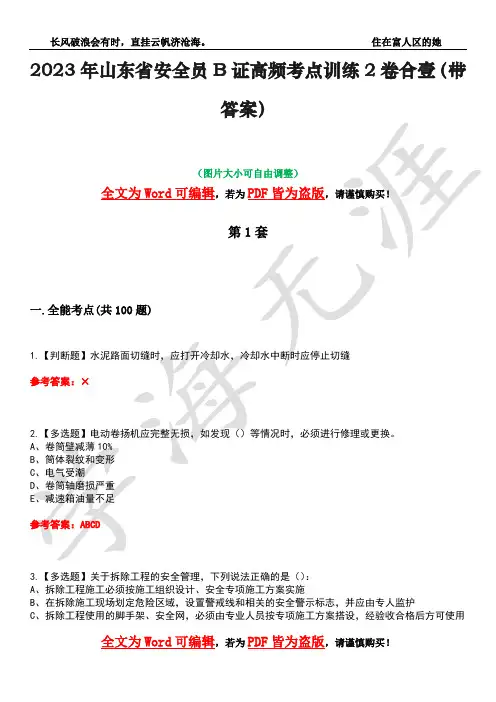 长风破浪会有时，直挂云帆济沧海。　　　　　　　　　　　　　　　　住在富人区的她

2023 年山东省安全员 B 证高频考点训练 2 卷合壹（带答案）

（图片大小可自由调整）

全文为 Word 可编辑，若为 PDF 皆为盗版，请谨慎购买！

第 1 套

一.全能考点(共 100 题)

1.【判断题】水泥路面切缝时，应打开冷却水，冷却水中断时应停止切缝

参考答案：×

2.【多选题】电动卷扬机应完整无损，如发现（）等情况时，必须进行修理或更换。
A、卷筒壁减薄 10%
B、筒体裂纹和变形
C、电气受潮
D、卷筒轴磨损严重
E、减速箱油量不足

参考答案：ABCD

3.【多选题】关于拆除工程的安全管理，下列说法正确的是（）：
A、拆除工程施工必须按施工组织设计、安全专项施工方案实施
B、在拆除施工现场划定危险区域，设置警戒线和相关的安全警示标志，并应由专人监护
C、拆除工程使用的脚手架、安全网，必须由专业人员按专项施工方案搭设，经验收合格后方可使用

全文为 Word 可编辑，若为 PDF 皆为盗版，请谨慎购买！

学海无涯